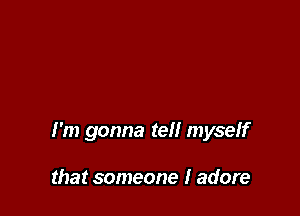 I'm gonna tell myself

that someone I adore